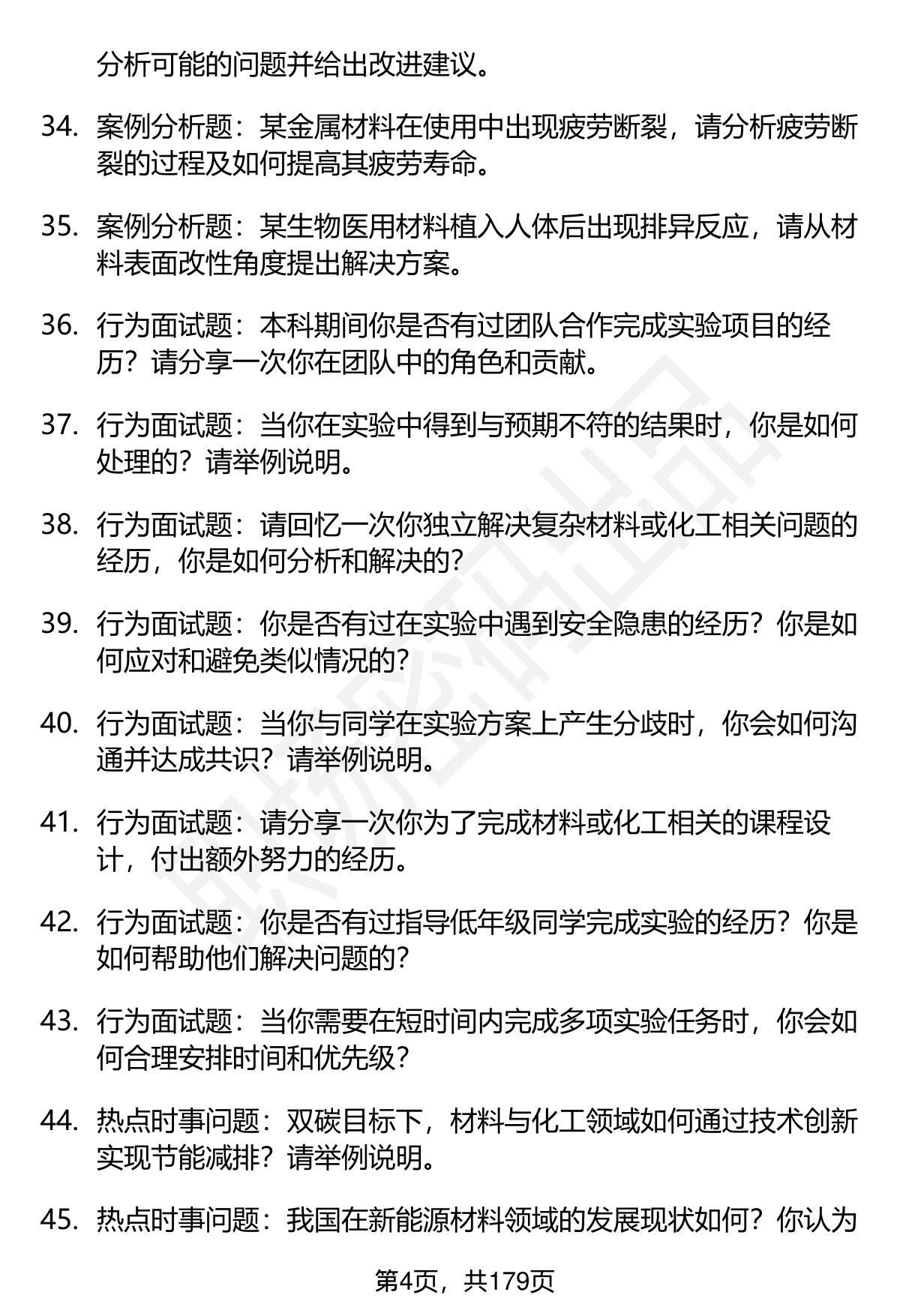 分析可能的问题并给出改进建议。

34. 案例分析题：某金属材料在使用中出现疲劳断裂，请分析疲劳断裂的过程及如何提高其疲劳寿命。

35. 案例分析题：某生物医用材料植入人体后出现排异反应，请从材料表面改性角度提出解决方案。

36. 行为面试题：本科期间你是否有过团队合作完成实验项目的经历？请分享一次你在团队中的角色和贡献。

37. 行为面试题：当你在实验中得到与预期不符的结果时，你是如何处理的？请举例说明。

38. 行为面试题：请回忆一次你独立解决复杂材料或化工相关问题的经历，你是如何分析和解决的？

39. 行为面试题：你是否有过在实验中遇到安全隐患的经历？你是如何应对和避免类似情况的？

40. 行为面试题：当你与同学在实验方案上产生分歧时，你会如何沟通并达成共识？请举例说明。

41. 行为面试题：请分享一次你为了完成材料或化工相关的课程设计，付出额外努力的经历。

42. 行为面试题：你是否有过指导低年级同学完成实验的经历？你是如何帮助他们解决问题的？

43. 行为面试题：当你需要在短时间内完成多项实验任务时，你会如何合理安排时间和优先级？

44. 热点时事问题：双碳目标下，材料与化工领域如何通过技术创新实现节能减排？请举例说明。

45. 热点时事问题：我国在新能源材料领域的发展现状如何？你认为

第4页，共179页